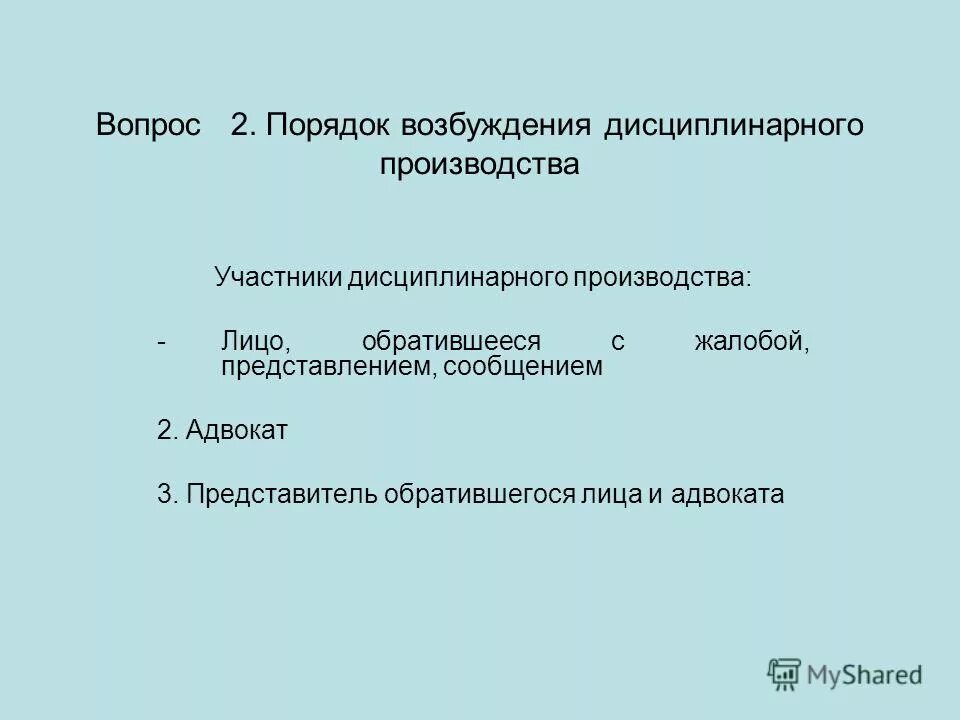 Вопрос 2. Порядок возбуждения дисциплинарного производства

Участники дисциплинарного производства:

- Лицо, обратившееся с жалобой, представлением, сообщением

2. Адвокат

3. Представитель обратившегося лица и адвоката

MyShared